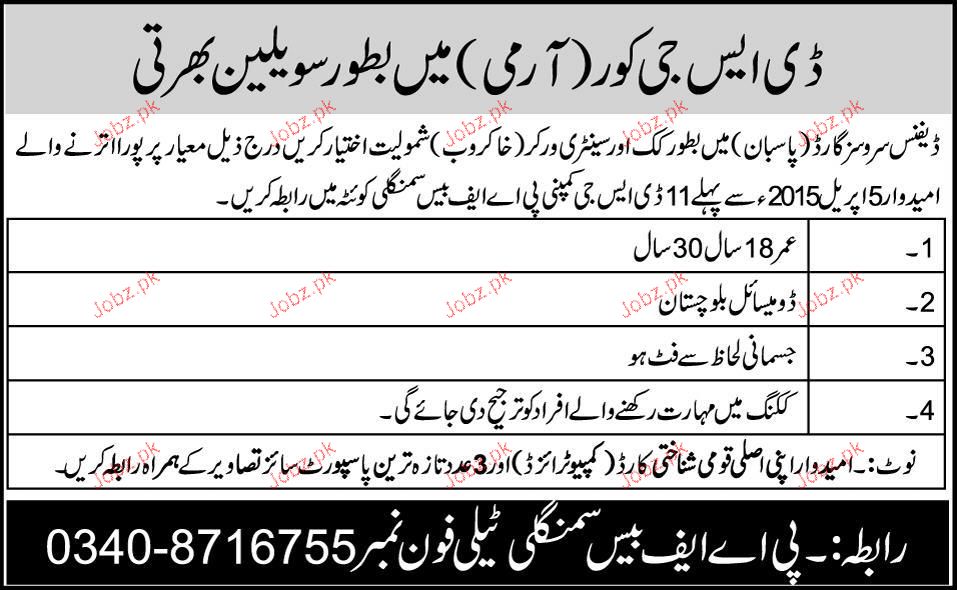 ڈی ایس جی کور (آرمی) میں بطور سویلین بھرتی

ڈیفنس سروسز گارڈ (پاسبان) میں بطور کک اور سینٹری ورکر (خاکروب) شمولیت اختیار کریں درج ذیل معیار پر پورا اترنے والے امیدوار 5 اپریل 2015ء سے پہلے 11 ڈی ایس جی کمپنی پی اے ایف بیس سمنگلی کوئٹہ میں رابطہ کریں۔

| 1۔ | عمر 18 سال 30 سال |
|---|---|
| 2۔ | ڈومیسائل بلوچستان |
| 3۔ | جسمانی لحاظ سے فٹ ہو |
| 4۔ | ککنگ میں مہارت رکھنے والے افراد کو ترجیح دی جائے گی۔ |

نوٹ:۔ امیدوار اپنی اصلی قومی شناختی کارڈ (کمپیوٹرائزڈ) اور 3 عدد تازہ ترین پاسپورٹ سائز تصاویر کے ہمراہ رابطہ کریں۔

رابطہ:۔ پی اے ایف بیس سمنگلی ٹیلی فون نمبر 0340-8716755

Jobz.pk